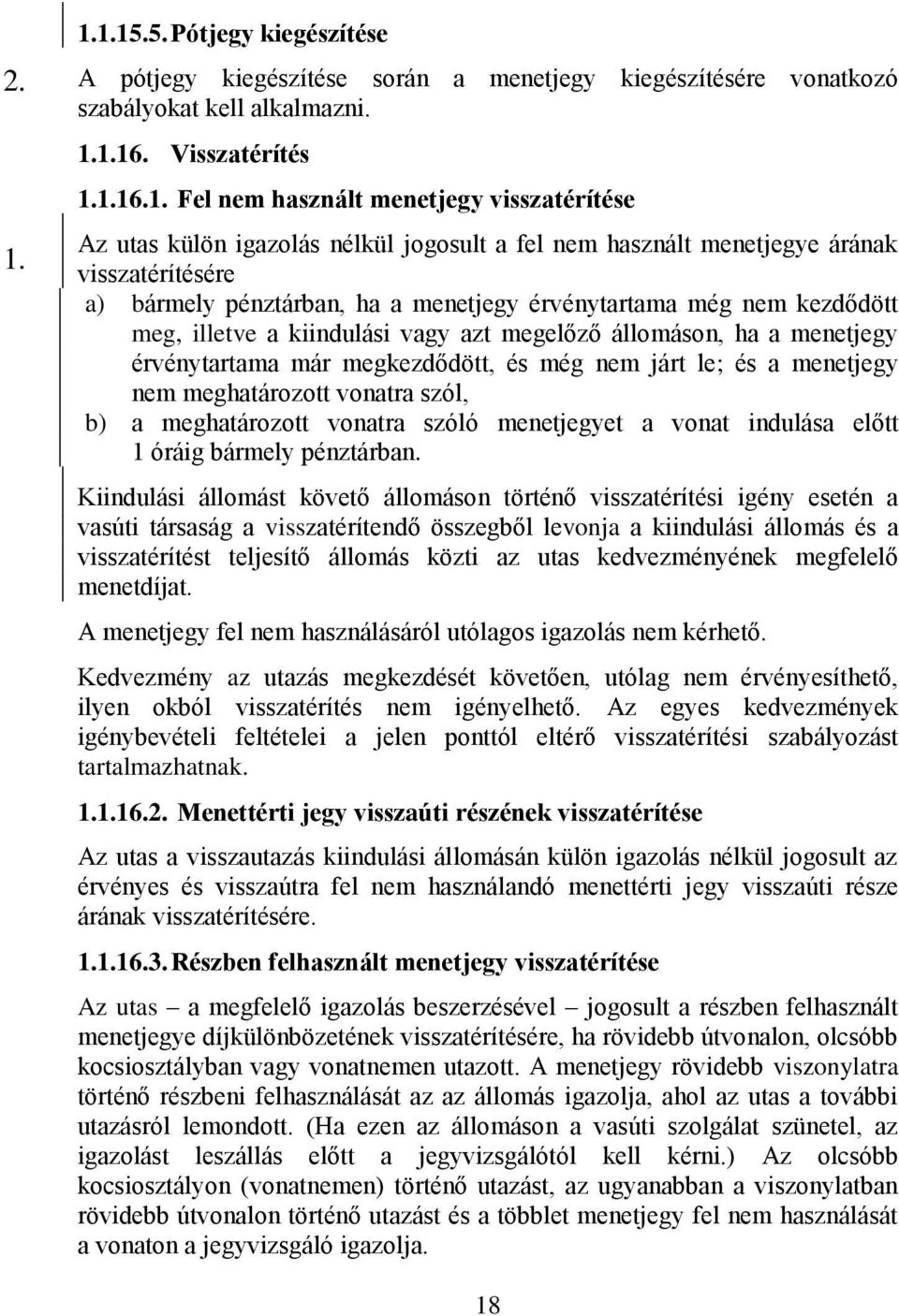 1.1.15.5. Pótjegy kiegészítése

2.

A pótjegy kiegészítése során a menetjegy kiegészítésére vonatkozó szabályokat kell alkalmazni.

1.1.16. Visszatérítés

1.1.16.1. Fel nem használt menetjegy visszatérítése

1.

Az utas külön igazolás nélkül jogosult a fel nem használt menetjegye árának visszatérítésére

a) bármely pénztárban, ha a menetjegy érvénytartama még nem kezdődött meg, illetve a kiindulási vagy azt megelőző állomáson, ha a menetjegy érvénytartama már megkezdődött, és még nem járt le; és a menetjegy nem meghatározott vonatra szól,

b) a meghatározott vonatra szóló menetjegyet a vonat indulása előtt 1 óráig bármely pénztárban.

Kiindulási állomást követő állomáson történő visszatérítési igény esetén a vasúti társaság a visszatérítendő összegből levonja a kiindulási állomás és a visszatérítést teljesítő állomás közti az utas kedvezményének megfelelő menetdíjat.

A menetjegy fel nem használásáról utólagos igazolás nem kérhető.

Kedvezmény az utazás megkezdését követően, utólag nem érvényesíthető, ilyen okból visszatérítés nem igényelhető. Az egyes kedvezmények igénybevételi feltételei a jelen ponttól eltérő visszatérítési szabályozást tartalmazhatnak.

1.1.16.2. Menettérti jegy visszaúti részének visszatérítése

Az utas a visszautazás kiindulási állomásán külön igazolás nélkül jogosult az érvényes és visszaútra fel nem használandó menettérti jegy visszaúti része árának visszatérítésére.

1.1.16.3. Részben felhasznált menetjegy visszatérítése

Az utas – a megfelelő igazolás beszerzésével – jogosult a részben felhasznált menetjegye díjkülönbözetének visszatérítésére, ha rövidebb útvonalon, olcsóbb kocsiosztályban vagy vonatnemen utazott. A menetjegy rövidebb viszonylatra történő részbeni felhasználását az az állomás igazolja, ahol az utas a további utazásról lemondott. (Ha ezen az állomáson a vasúti szolgálat szünetel, az igazolást leszállás előtt a jegyvizsgálótól kell kérni.) Az olcsóbb kocsiosztályon (vonatnemen) történő utazást, az ugyanabban a viszonylatban rövidebb útvonalon történő utazást és a többlet menetjegy fel nem használását a vonaton a jegyvizsgáló igazolja.

18